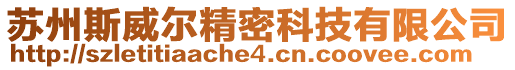 苏州斯威尔精密科技有限公司
http://szletitiaache4.cn.coovee.com